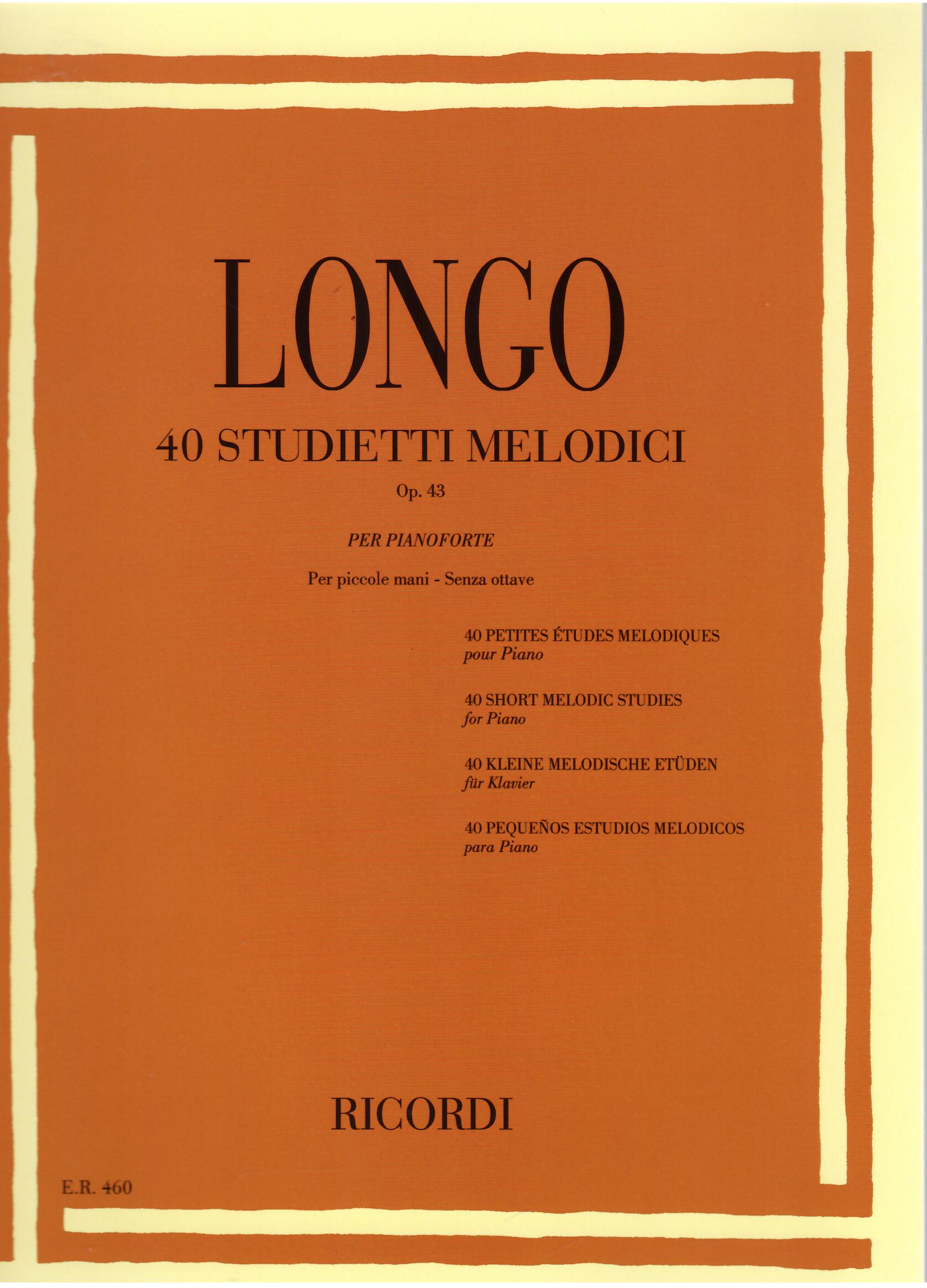 LONGO

40 STUDIETTI MELODICI

Op. 43

PER PIANOFORTE

Per piccole mani - Senza ottave

40 PETITES ÉTUDES MELODIQUES
pour Piano

40 SHORT MELODIC STUDIES
for Piano

40 KLEINE MELODISCHE ETÜDEN
für Klavier

40 PEQUEÑOS ESTUDIOS MELODICOS
para Piano

RICORDI

E.R. 460